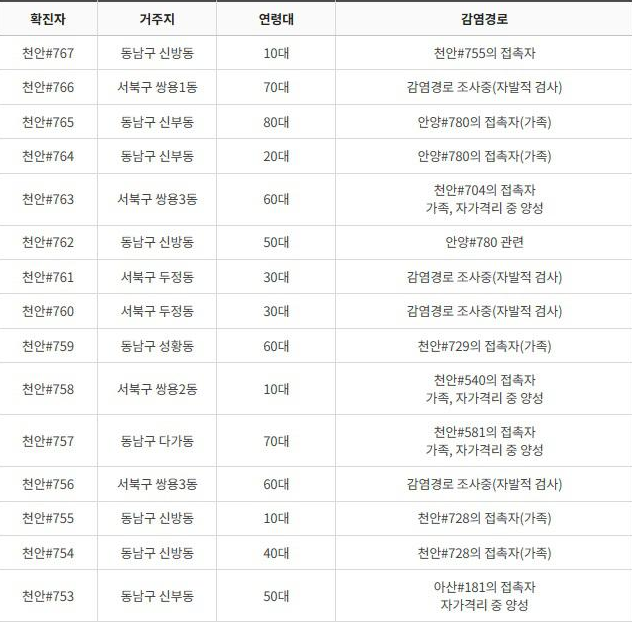 | 확진자 | 거주지 | 연령대 | 감염경로 |
|---|---|---|---|
| 천안#767 | 동남구 신방동 | 10대 | 천안#755의 접촉자 |
| 천안#766 | 서북구 쌍용1동 | 70대 | 감염경로 조사중(자발적 검사) |
| 천안#765 | 동남구 신부동 | 80대 | 안양#780의 접촉자(가족) |
| 천안#764 | 동남구 신부동 | 20대 | 안양#780의 접촉자(가족) |
| 천안#763 | 서북구 쌍용3동 | 60대 | 천안#704의 접촉자 가족, 자가격리 중 양성 |
| 천안#762 | 동남구 신방동 | 50대 | 안양#780 관련 |
| 천안#761 | 서북구 두정동 | 30대 | 감염경로 조사중(자발적 검사) |
| 천안#760 | 서북구 두정동 | 30대 | 감염경로 조사중(자발적 검사) |
| 천안#759 | 동남구 성황동 | 60대 | 천안#729의 접촉자(가족) |
| 천안#758 | 서북구 쌍용2동 | 10대 | 천안#540의 접촉자 가족, 자가격리 중 양성 |
| 천안#757 | 동남구 다가동 | 70대 | 천안#581의 접촉자 가족, 자가격리 중 양성 |
| 천안#756 | 서북구 쌍용3동 | 60대 | 감염경로 조사중(자발적 검사) |
| 천안#755 | 동남구 신방동 | 10대 | 천안#728의 접촉자(가족) |
| 천안#754 | 동남구 신방동 | 40대 | 천안#728의 접촉자(가족) |
| 천안#753 | 동남구 신부동 | 50대 | 아산#181의 접촉자 자가격리 중 양성 |